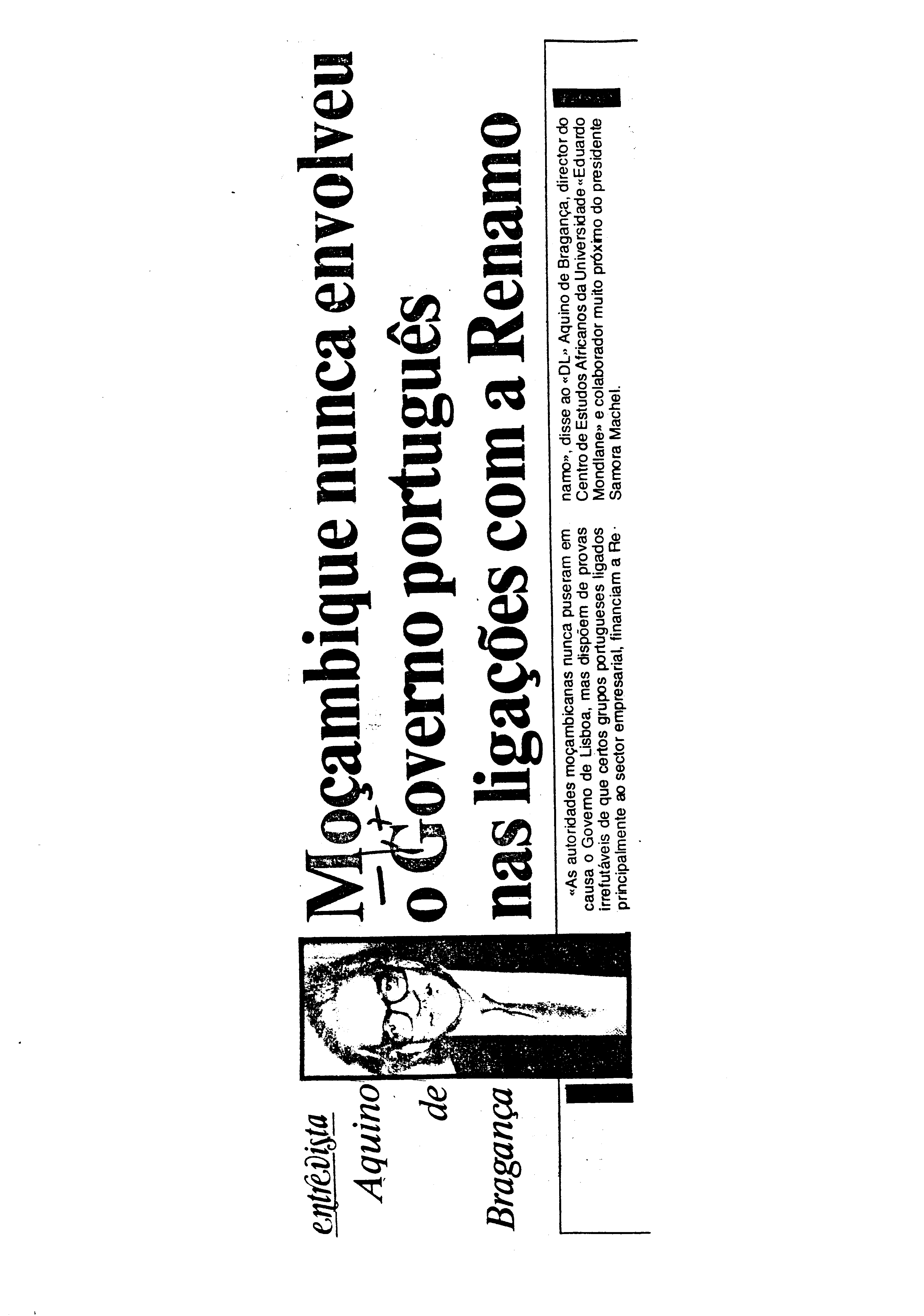 entrevista
Aquino de Bragança

Moçambique nunca envolveu o Governo português nas ligações com a Renamo

«As autoridades moçambicanas nunca puseram em causa o Governo de Lisboa, mas dispõem de provas irrefutáveis de que certos grupos portugueses ligados principalmente ao sector empresarial, financiam a Renamo», disse ao «DL» Aquino de Bragança, director do Centro de Estudos Africanos da Universidade «Eduardo Mondlane» e colaborador muito próximo do presidente Samora Machel.